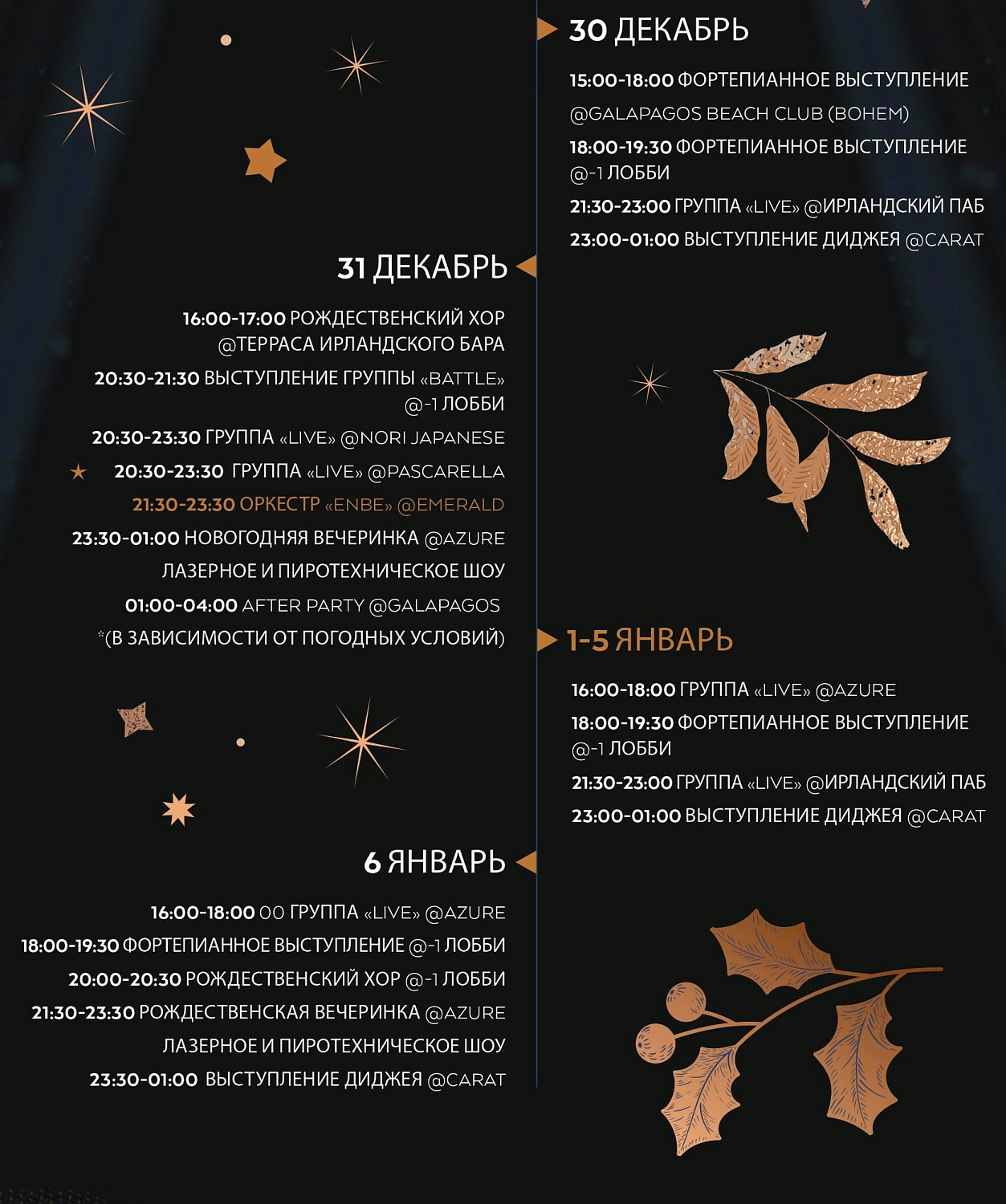 30 ДЕКАБРЬ

15:00-18:00 ФОРТЕПИАННОЕ ВЫСТУПЛЕНИЕ @GALAPAGOS BEACH CLUB (BOHEM)

18:00-19:30 ФОРТЕПИАННОЕ ВЫСТУПЛЕНИЕ @-1 ЛОББИ

21:30-23:00 ГРУППА «LIVE» @ИРЛАНДСКИЙ ПАБ

23:00-01:00 ВЫСТУПЛЕНИЕ ДИДЖЕЯ @CARAT

31 ДЕКАБРЬ

16:00-17:00 РОЖДЕСТВЕНСКИЙ ХОР @ТЕРРАСА ИРЛАНДСКОГО БАРА

20:30-21:30 ВЫСТУПЛЕНИЕ ГРУППЫ «BATTLE» @-1 ЛОББИ

20:30-23:30 ГРУППА «LIVE» @NORI JAPANESE

20:30-23:30 ГРУППА «LIVE» @PASCARELLA

21:30-23:30 ОРКЕСТР «ENBE» @EMERALD

23:30-01:00 НОВОГОДНЯЯ ВЕЧЕРИНКА @AZURE ЛАЗЕРНОЕ И ПИРОТЕХНИЧЕСКОЕ ШОУ

01:00-04:00 AFTER PARTY @GALAPAGOS *(В ЗАВИСИМОСТИ ОТ ПОГОДНЫХ УСЛОВИЙ)

1-5 ЯНВАРЬ

16:00-18:00 ГРУППА «LIVE» @AZURE

18:00-19:30 ФОРТЕПИАННОЕ ВЫСТУПЛЕНИЕ @-1 ЛОББИ

21:30-23:00 ГРУППА «LIVE» @ИРЛАНДСКИЙ ПАБ

23:00-01:00 ВЫСТУПЛЕНИЕ ДИДЖЕЯ @CARAT

6 ЯНВАРЬ

16:00-18:00 00 ГРУППА «LIVE» @AZURE

18:00-19:30 ФОРТЕПИАННОЕ ВЫСТУПЛЕНИЕ @-1 ЛОББИ

20:00-20:30 РОЖДЕСТВЕНСКИЙ ХОР @-1 ЛОББИ

21:30-23:30 РОЖДЕСТВЕНСКАЯ ВЕЧЕРИНКА @AZURE ЛАЗЕРНОЕ И ПИРОТЕХНИЧЕСКОЕ ШОУ

23:30-01:00 ВЫСТУПЛЕНИЕ ДИДЖЕЯ @CARAT